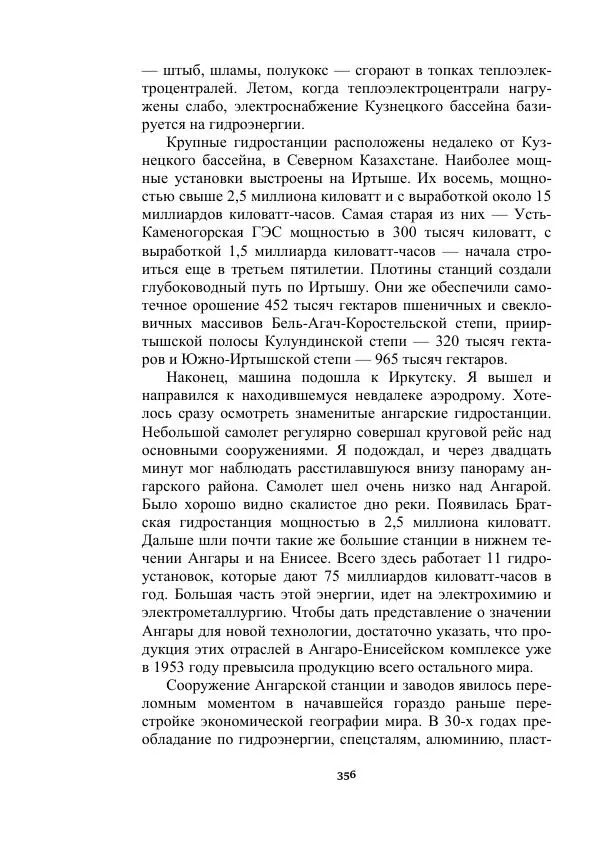 — штыб, шламы, полукокс — сгорают в топках теплоэлектроцентралей. Летом, когда теплоэлектроцентрали нагружены слабо, электроснабжение Кузнецкого бассейна базируется на гидроэнергии.

Крупные гидростанции расположены недалеко от Кузнецкого бассейна, в Северном Казахстане. Наиболее мощные установки выстроены на Иртыше. Их восемь, мощностью свыше 2,5 миллиона киловатт и с выработкой около 15 миллиардов киловатт-часов. Самая старая из них — Усть-Каменогорская ГЭС мощностью в 300 тысяч киловатт, с выработкой 1,5 миллиарда киловатт-часов — начала строиться еще в третьем пятилетии. Плотины станций создали глубоководный путь по Иртышу. Они же обеспечили самотечное орошение 452 тысяч гектаров пшеничных и свекловичных массивов Бель-Агач-Коростельской степи, прииртышской полосы Кулундинской степи — 320 тысяч гектаров и Южно-Иртышской степи — 965 тысяч гектаров.

Наконец, машина подошла к Иркутску. Я вышел и направился к находившемуся невдалеке аэродрому. Хотелось сразу осмотреть знаменитые ангарские гидростанции. Небольшой самолет регулярно совершал круговой рейс над основными сооружениями. Я подождал, и через двадцать минут мог наблюдать расстилавшуюся внизу панораму ангарского района. Самолет шел очень низко над Ангарой. Было хорошо видно скалистое дно реки. Появилась Братская гидростанция мощностью в 2,5 миллиона киловатт. Дальше шли почти такие же большие станции в нижнем течении Ангары и на Енисее. Всего здесь работает 11 гидроустановок, которые дают 75 миллиардов киловатт-часов в год. Большая часть этой энергии, идет на электрохимию и электрометаллургию. Чтобы дать представление о значении Ангары для новой технологии, достаточно указать, что продукция этих отраслей в Ангаро-Енисейском комплексе уже в 1953 году превысила продукцию всего остального мира.

Сооружение Ангарской станции и заводов явилось переломным моментом в начавшейся гораздо раньше перестройке экономической географии мира. В 30-х годах преобладание по гидроэнергии, спецсталям, алюминию, пласт-

356